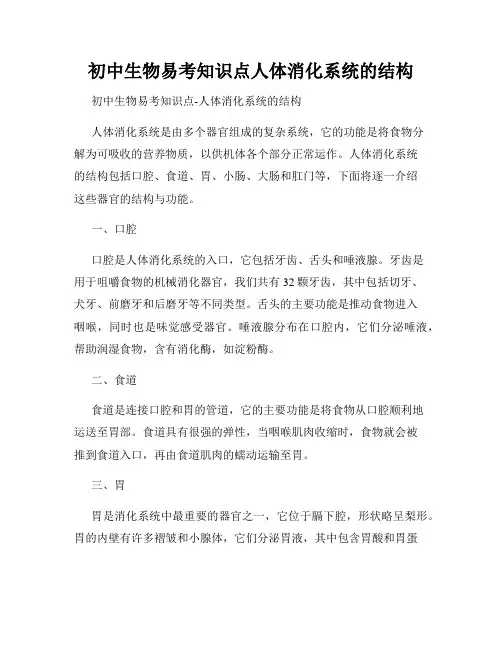 初中生物易考知识点人体消化系统的结构

初中生物易考知识点-人体消化系统的结构

人体消化系统是由多个器官组成的复杂系统，它的功能是将食物分解为可吸收的营养物质，以供机体各个部分正常运作。人体消化系统的结构包括口腔、食道、胃、小肠、大肠和肛门等，下面将逐一介绍这些器官的结构与功能。

一、口腔

口腔是人体消化系统的入口，它包括牙齿、舌头和唾液腺。牙齿是用于咀嚼食物的机械消化器官，我们共有 32 颗牙齿，其中包括切牙、犬牙、前磨牙和后磨牙等不同类型。舌头的主要功能是推动食物进入咽喉，同时也是味觉感受器官。唾液腺分布在口腔内，它们分泌唾液，帮助润湿食物，含有消化酶，如淀粉酶。

二、食道

食道是连接口腔和胃的管道，它的主要功能是将食物从口腔顺利地运送至胃部。食道具有很强的弹性，当咽喉肌肉收缩时，食物就会被推到食道入口，再由食道肌肉的蠕动运输至胃。

三、胃

胃是消化系统中最重要的器官之一，它位于膈下腔，形状略呈梨形。胃的内壁有许多褶皱和小腺体，它们分泌胃液，其中包含胃酸和胃蛋